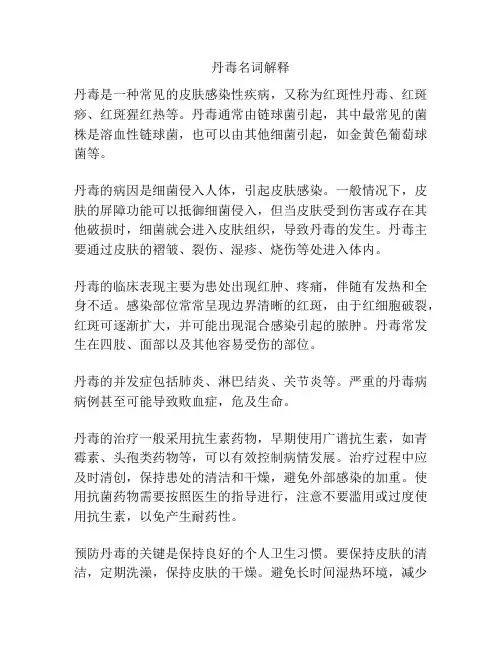 丹毒名词解释

丹毒是一种常见的皮肤感染性疾病，又称为红斑性丹毒、红斑痧、红斑猩红热等。丹毒通常由链球菌引起，其中最常见的菌株是溶血性链球菌，也可以由其他细菌引起，如金黄色葡萄球菌等。

丹毒的病因是细菌侵入人体，引起皮肤感染。一般情况下，皮肤的屏障功能可以抵御细菌侵入，但当皮肤受到伤害或存在其他破损时，细菌就会进入皮肤组织，导致丹毒的发生。丹毒主要通过皮肤的褶皱、裂伤、湿疹、烧伤等处进入体内。

丹毒的临床表现主要为患处出现红肿、疼痛，伴随有发热和全身不适。感染部位常常呈现边界清晰的红斑，由于红细胞破裂，红斑可逐渐扩大，并可能出现混合感染引起的脓肿。丹毒常发生在四肢、面部以及其他容易受伤的部位。

丹毒的并发症包括肺炎、淋巴结炎、关节炎等。严重的丹毒病病例甚至可能导致败血症，危及生命。

丹毒的治疗一般采用抗生素药物，早期使用广谱抗生素，如青霉素、头孢类药物等，可以有效控制病情发展。治疗过程中应及时清创，保持患处的清洁和干燥，避免外部感染的加重。使用抗菌药物需要按照医生的指导进行，注意不要滥用或过度使用抗生素，以免产生耐药性。

预防丹毒的关键是保持良好的个人卫生习惯。要保持皮肤的清洁，定期洗澡，保持皮肤的干燥。避免长时间湿热环境，减少